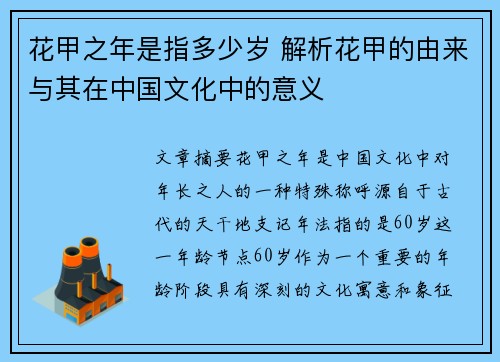 花甲之年是指多少岁 解析花甲的由来与其在中国文化中的意义

文章摘要花甲之年是中国文化中对年长之人的一种特殊称呼源自于古代的天干地支记年法指的是60岁这一年龄节点60岁作为一个重要的年龄阶段具有深刻的文化寓意和象征